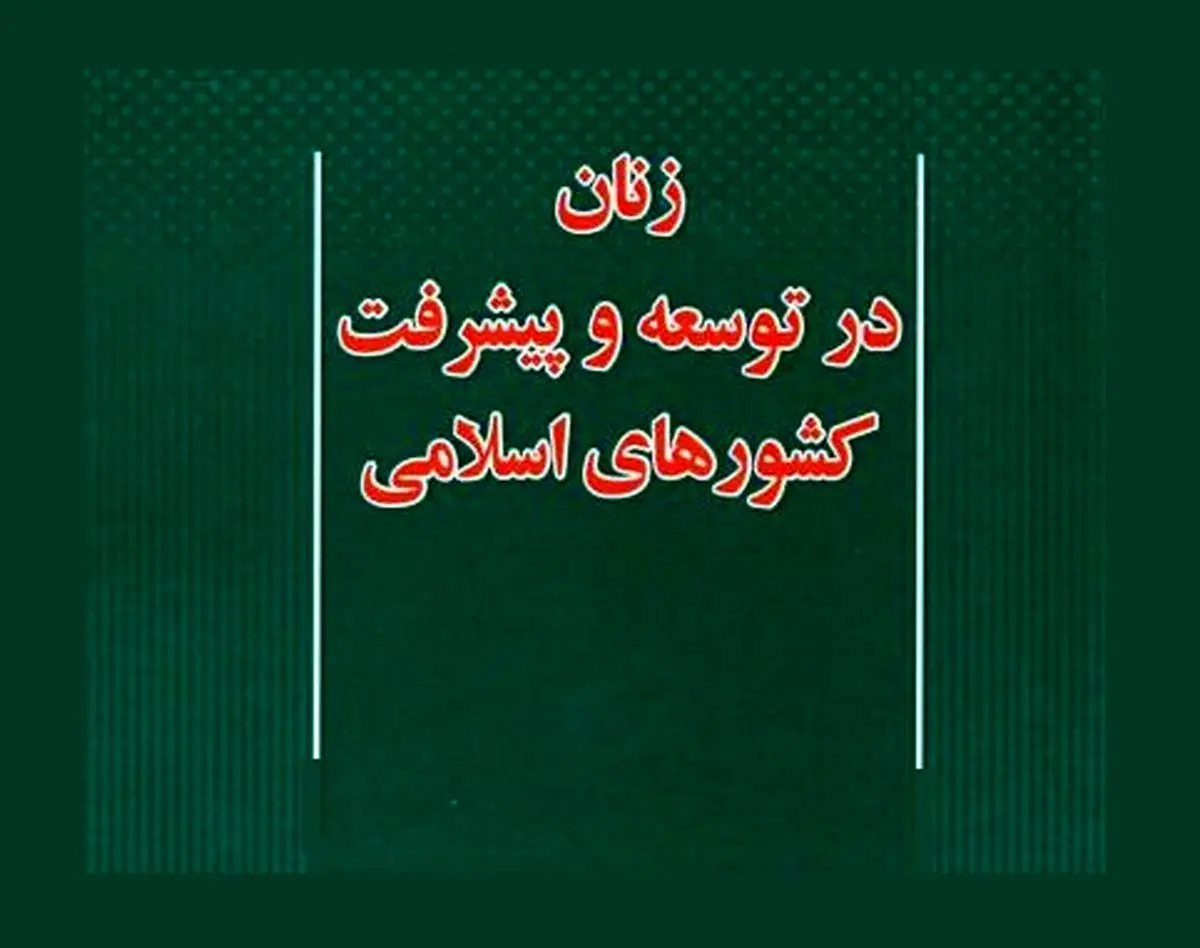 زنان
در توسعه و پیشرفت
کشورهای اسلامی